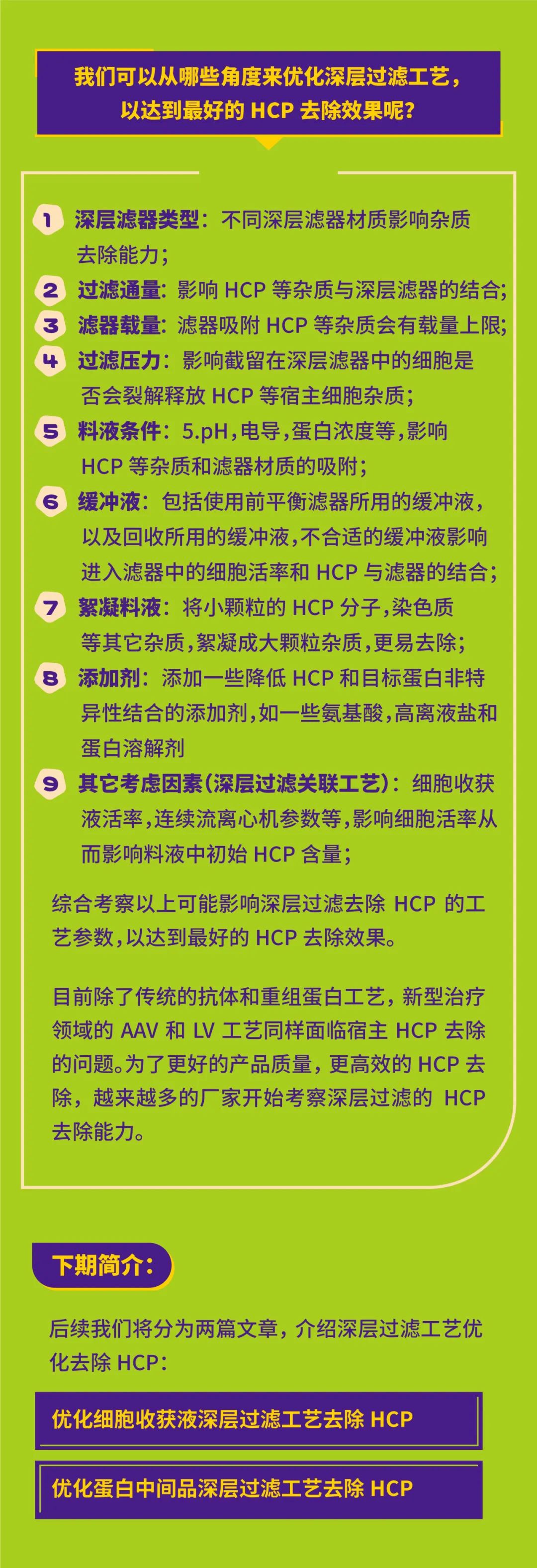 我们可以从哪些角度来优化深层过滤工艺，以达到最好的 HCP 去除效果呢？

1 深层滤器类型：不同深层滤器材质影响杂质去除能力；

2 过滤通量：影响 HCP 等杂质与深层滤器的结合；

3 滤器载量：滤器吸附 HCP 等杂质会有载量上限；

4 过滤压力：影响截留在深层滤器中的细胞是否会裂解释放 HCP 等宿主细胞杂质；

5 料液条件：5.pH，电导，蛋白浓度等，影响 HCP 等杂质和滤器材质的吸附；

6 缓冲液：包括使用前平衡滤器所用的缓冲液，以及回收所用的缓冲液，不合适的缓冲液影响进入滤器中的细胞活率和 HCP 与滤器的结合；

7 絮凝料液：将小颗粒的 HCP 分子，染色质等其它杂质，絮凝成大颗粒杂质，更易去除；

8 添加剂：添加一些降低 HCP 和目标蛋白非特异性结合的添加剂，如一些氨基酸，高离液盐和蛋白溶解剂

9 其它考虑因素（深层过滤关联工艺）：细胞收获液活率，连续流离心机参数等，影响细胞活率从而影响料液中初始 HCP 含量；

综合考察以上可能影响深层过滤去除 HCP 的工艺参数，以达到最好的 HCP 去除效果。

目前除了传统的抗体和重组蛋白工艺，新型治疗领域的 AAV 和 LV 工艺同样面临宿主 HCP 去除的问题。为了更好的产品质量，更高效的 HCP 去除，越来越多的厂家开始考察深层过滤的 HCP 去除能力。

下期简介：

后续我们将分为两篇文章，介绍深层过滤工艺优化去除 HCP：

优化细胞收获液深层过滤工艺去除 HCP

优化蛋白中间品深层过滤工艺去除 HCP